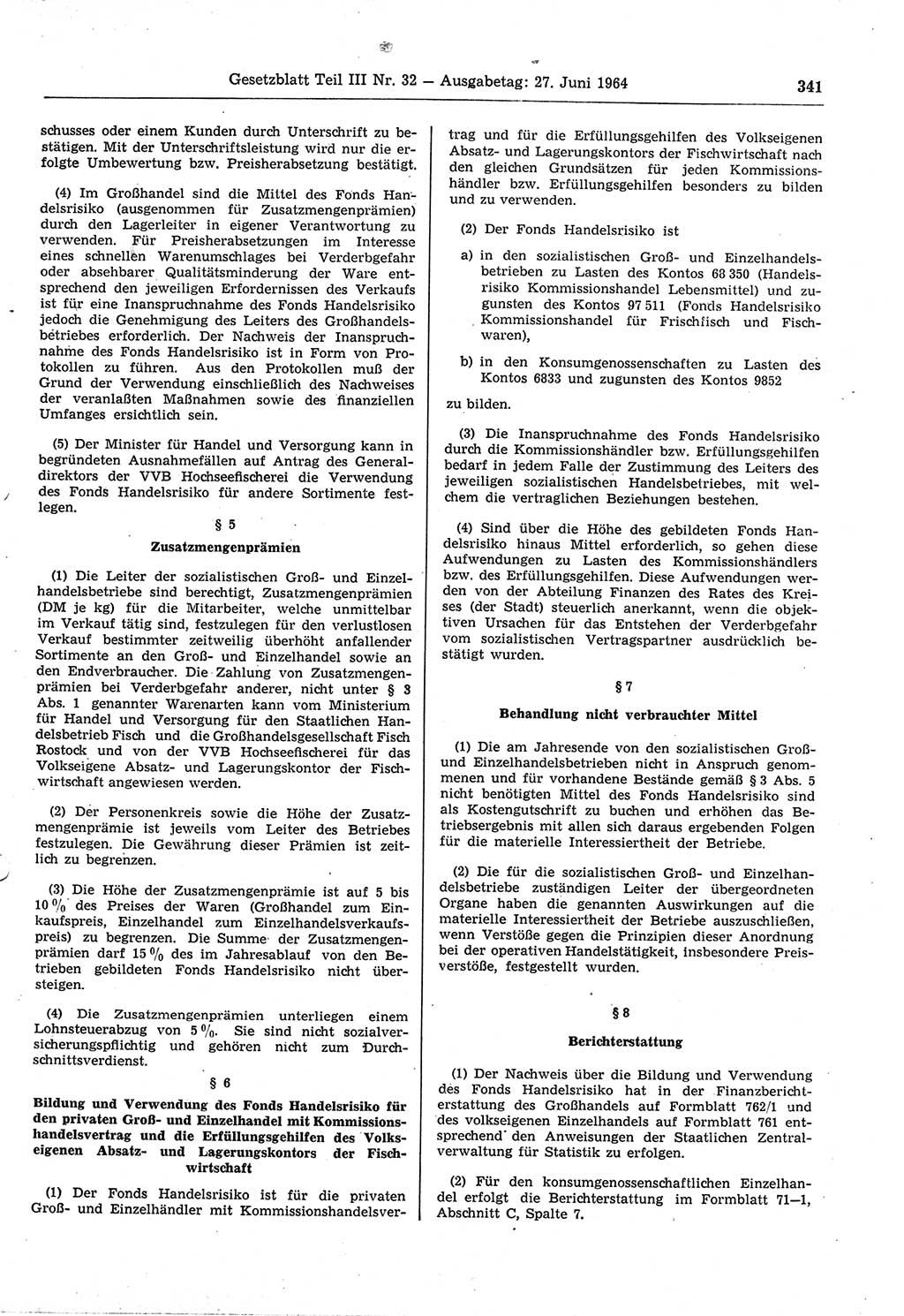 Gesetzblatt Teil III Nr. 32 — Ausgabetag: 27. Juni 1964 341

schusses oder einem Kunden durch Unterschrift zu bestätigen. Mit der Unterschriftsleistung wird nur die erfolgte Umbewertung bzw. Preisherabsetzung bestätigt.

(4) Im Großhandel sind die Mittel des Fonds Handelsrisiko (ausgenommen für Zusatzmengenprämien) durch den Lagerleiter in eigener Verantwortung zu verwenden. Für Preisherabsetzungen im Interesse eines schnellen Warenumschlages bei Verderbgefahr oder absehbarer Qualitätsminderung der Ware entsprechend den jeweiligen Erfordernissen des Verkaufs ist für eine Inanspruchnahme des Fonds Handelsrisiko jedoch die Genehmigung des Leiters des Großhandelsbetriebes erforderlich. Der Nachweis der Inanspruchnahme des Fonds Handelsrisiko ist in Form von Protokollen zu führen. Aus den Protokollen muß der Grund der Verwendung einschließlich des Nachweises der veranlaßten Maßnahmen sowie des finanziellen Umfanges ersichtlich sein.

(5) Der Minister für Handel und Versorgung kann in begründeten Ausnahmefällen auf Antrag des Generaldirektors der VVB Hochseefischerei die Verwendung des Fonds Handelsrisiko für andere Sortimente festlegen.

§ 5

Zusatzmengenprämien

(1) Die Leiter der sozialistischen Groß- und Einzelhandelsbetriebe sind berechtigt, Zusatzmengenprämien (DM je kg) für die Mitarbeiter, welche unmittelbar im Verkauf tätig sind, festzulegen für den verlustlosen Verkauf bestimmter zeitweilig überhöht anfallender Sortimente an den Groß- und Einzelhandel sowie an den Endverbraucher. Die Zahlung von Zusatzmengenprämien bei Verderbgefahr anderer, nicht unter § 3 Abs. 1 genannter Warenarten kann vom Ministerium für Handel und Versorgung für den Staatlichen Handelsbetrieb Fisch und die Großhandelsgesellschaft Fisch Rostock und von der VVB Hochseefischerei für das Volkseigene Absatz- und Lagerungskontor der Fischwirtschaft angewiesen werden.

(2) Der Personenkreis sowie die Höhe der Zusatzmengenprämie ist jeweils vom Leiter des Betriebes festzulegen. Die Gewährung dieser Prämien ist zeitlich zu begrenzen.

(3) Die Höhe der Zusatzmengenprämie ist auf 5 bis 10 % des Preises der Waren (Großhandel zum Einkaufspreis, Einzelhandel zum Einzelhandelsverkaufspreis) zu begrenzen. Die Summe der Zusatzmengenprämien darf 15 % des im Jahresablauf von den Betrieben gebildeten Fonds Handelsrisiko nicht übersteigen.

(4) Die Zusatzmengenprämien unterliegen einem Lohnsteuerabzug von 5 %. Sie sind nicht sozialversicherungspflichtig und gehören nicht zum Durchschnittsverdienst.

§ 6

Bildung und Verwendung des Fonds Handelsrisiko für den privaten Groß- und Einzelhandel mit Kommissionshandelsvertrag und die Erfüllungsgehilfen des Volkseigenen Absatz- und Lagerungskontors der Fischwirtschaft

(1) Der Fonds Handelsrisiko ist für die privaten Groß- und Einzelhändler mit Kommissionshandelsvertrag und für die Erfüllungsgehilfen des Volkseigenen Absatz- und Lagerungskontors der Fischwirtschaft nach den gleichen Grundsätzen für jeden Kommissionshändler bzw. Erfüllungsgehilfen besonders zu bilden und zu verwenden.

(2) Der Fonds Handelsrisiko ist

a) in den sozialistischen Groß- und Einzelhandelsbetrieben zu Lasten des Kontos 68 350 (Handelsrisiko Kommissionshandel Lebensmittel) und zugunsten des Kontos 97 511 (Fonds Handelsrisiko Kommissionshandel für Frischfisch und Fischwaren),

b) in den Konsumgenossenschaften zu Lasten des Kontos 6833 und zugunsten des Kontos 9852

zu bilden.

(3) Die Inanspruchnahme des Fonds Handelsrisiko durch die Kommissionshändler bzw. Erfüllungsgehilfen bedarf in jedem Falle der Zustimmung des Leiters des jeweiligen sozialistischen Handelsbetriebes, mit welchem die vertraglichen Beziehungen bestehen.

(4) Sind über die Höhe des gebildeten Fonds Handelsrisiko hinaus Mittel erforderlich, so gehen diese Aufwendungen zu Lasten des Kommissionshändlers bzw. des Erfüllungsgehilfen. Diese Aufwendungen werden von der Abteilung Finanzen des Rates des Kreises (der Stadt) steuerlich anerkannt, wenn die objektiven Ursachen für das Entstehen der Verderbgefahr vom sozialistischen Vertragspartner ausdrücklich bestätigt wurden.

§ 7

Behandlung nicht verbrauchter Mittel

(1) Die am Jahresende von den sozialistischen Groß- und Einzelhandelsbetrieben nicht in Anspruch genommenen und für vorhandene Bestände gemäß § 3 Abs. 5 nicht benötigten Mittel des Fonds Handelsrisiko sind als Kostengutschrift zu buchen und erhöhen das Betriebsergebnis mit allen sich daraus ergebenden Folgen für die materielle Interessiertheit der Betriebe.

(2) Die für die sozialistischen Groß- und Einzelhandelsbetriebe zuständigen Leiter der übergeordneten Organe haben die genannten Auswirkungen auf die materielle Interessiertheit der Betriebe auszuschließen, wenn Verstöße gegen die Prinzipien dieser Anordnung bei der operativen Handelstätigkeit, insbesondere Preisverstöße, festgestellt wurden.

§ 8

Berichterstattung

(1) Der Nachweis über die Bildung und Verwendung des Fonds Handelsrisiko hat in der Finanzberichterstattung des Großhandels auf Formblatt 762/1 und des volkseigenen Einzelhandels auf Formblatt 761 entsprechend den Anweisungen der Staatlichen Zentralverwaltung für Statistik zu erfolgen.

(2) Für den konsumgenossenschaftlichen Einzelhandel erfolgt die Berichterstattung im Formblatt 71—1, Abschnitt C, Spalte 7.